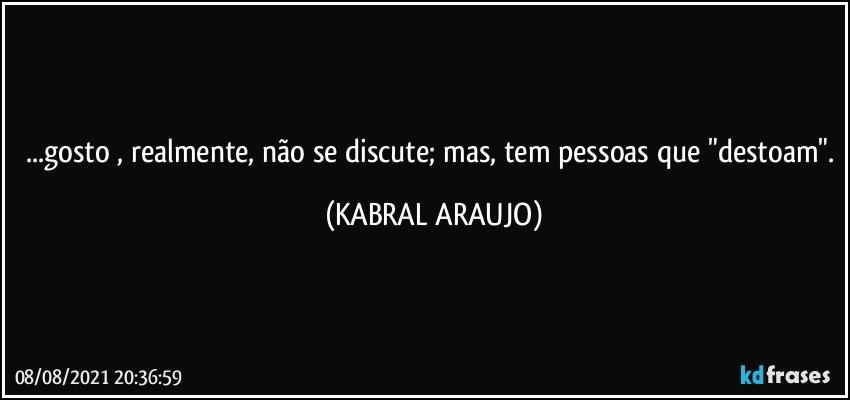 ...gosto , realmente, não se discute; mas, tem pessoas que "destoam". (KABRAL ARAUJO)

08/08/2021 20:36:59

kdfrases